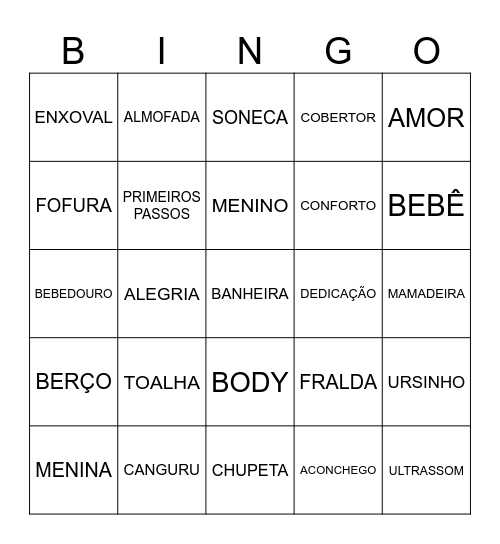 | B | I | N | G | O |
|---|---|---|---|---|
| ENXOVAL | ALMOFADA | SONECA | COBERTOR | AMOR |
| FOFURA | PRIMEIROS PASSOS | MENINO | CONFORTO | BEBÊ |
| BEBEDOURO | ALEGRIA | BANHEIRA | DEDICAÇÃO | MAMADEIRA |
| BERÇO | TOALHA | BODY | FRALDA | URSINHO |
| MENINA | CANGURU | CHUPETA | ACONCHEGO | ULTRASSOM |